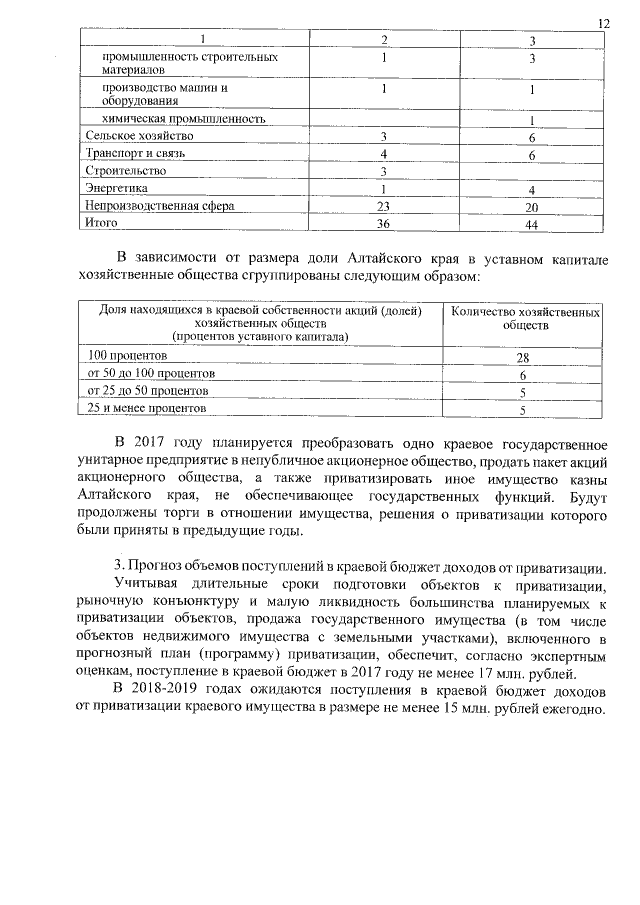 12

| 1 | 2 | 3 |
|---|---|---|
| промышленность строительных материалов | 1 | 3 |
| производство машин и оборудования | 1 | 1 |
| химическая промышленность | | 1 |
| Сельское хозяйство | 3 | 6 |
| Транспорт и связь | 4 | 6 |
| Строительство | 3 | |
| Энергетика | 1 | 4 |
| Непроизводственная сфера | 23 | 20 |
| Итого | 36 | 44 |

В зависимости от размера доли Алтайского края в уставном капитале хозяйственные общества сгруппированы следующим образом:

| Доля находящихся в краевой собственности акций (долей) хозяйственных обществ (процентов уставного капитала) | Количество хозяйственных обществ |
|---|---|
| 100 процентов | 28 |
| от 50 до 100 процентов | 6 |
| от 25 до 50 процентов | 5 |
| 25 и менее процентов | 5 |

В 2017 году планируется преобразовать одно краевое государственное унитарное предприятие в непубличное акционерное общество, продать пакет акций акционерного общества, а также приватизировать иное имущество казны Алтайского края, не обеспечивающее государственных функций. Будут продолжены торги в отношении имущества, решения о приватизации которого были приняты в предыдущие годы.

3. Прогноз объемов поступлений в краевой бюджет доходов от приватизации.

Учитывая длительные сроки подготовки объектов к приватизации, рыночную конъюнктуру и малую ликвидность большинства планируемых к приватизации объектов, продажа государственного имущества (в том числе объектов недвижимого имущества с земельными участками), включенного в прогнозный план (программу) приватизации, обеспечит, согласно экспертным оценкам, поступление в краевой бюджет в 2017 году не менее 17 млн. рублей.

В 2018-2019 годах ожидаются поступления в краевой бюджет доходов от приватизации краевого имущества в размере не менее 15 млн. рублей ежегодно.